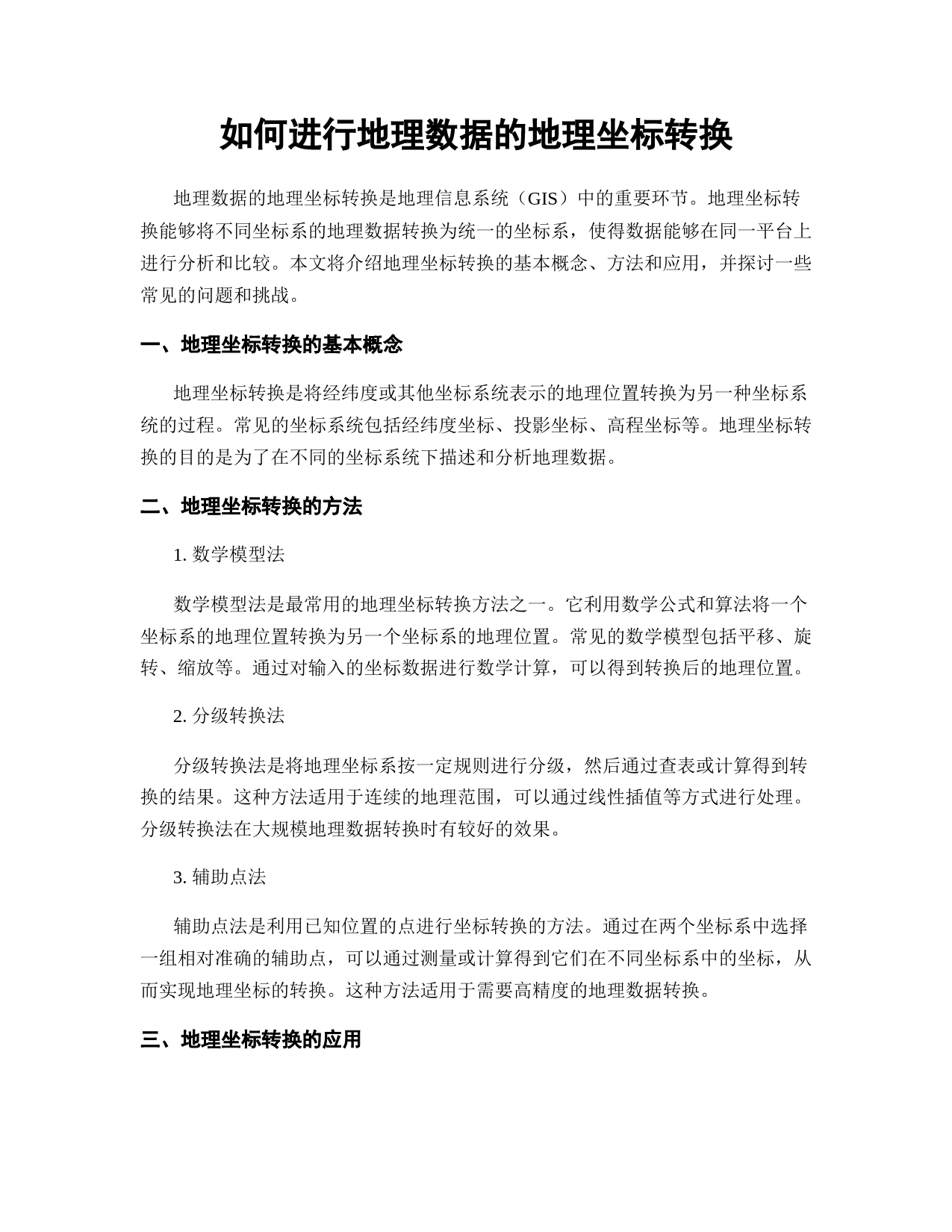 如何进行地理数据的地理坐标转换

地理数据的地理坐标转换是地理信息系统（GIS）中的重要环节。地理坐标转换能够将不同坐标系的地理数据转换为统一的坐标系，使得数据能够在同一平台上进行分析和比较。本文将介绍地理坐标转换的基本概念、方法和应用，并探讨一些常见的问题和挑战。

一、地理坐标转换的基本概念

地理坐标转换是将经纬度或其他坐标系统表示的地理位置转换为另一种坐标系统的过程。常见的坐标系统包括经纬度坐标、投影坐标、高程坐标等。地理坐标转换的目的是为了在不同的坐标系统下描述和分析地理数据。

二、地理坐标转换的方法

1. 数学模型法

数学模型法是最常用的地理坐标转换方法之一。它利用数学公式和算法将一个坐标系的地理位置转换为另一个坐标系的地理位置。常见的数学模型包括平移、旋转、缩放等。通过对输入的坐标数据进行数学计算，可以得到转换后的地理位置。

2. 分级转换法

分级转换法是将地理坐标系按一定规则进行分级，然后通过查表或计算得到转换的结果。这种方法适用于连续的地理范围，可以通过线性插值等方式进行处理。分级转换法在大规模地理数据转换时有较好的效果。

3. 辅助点法

辅助点法是利用已知位置的点进行坐标转换的方法。通过在两个坐标系中选择一组相对准确的辅助点，可以通过测量或计算得到它们在不同坐标系中的坐标，从而实现地理坐标的转换。这种方法适用于需要高精度的地理数据转换。

三、地理坐标转换的应用